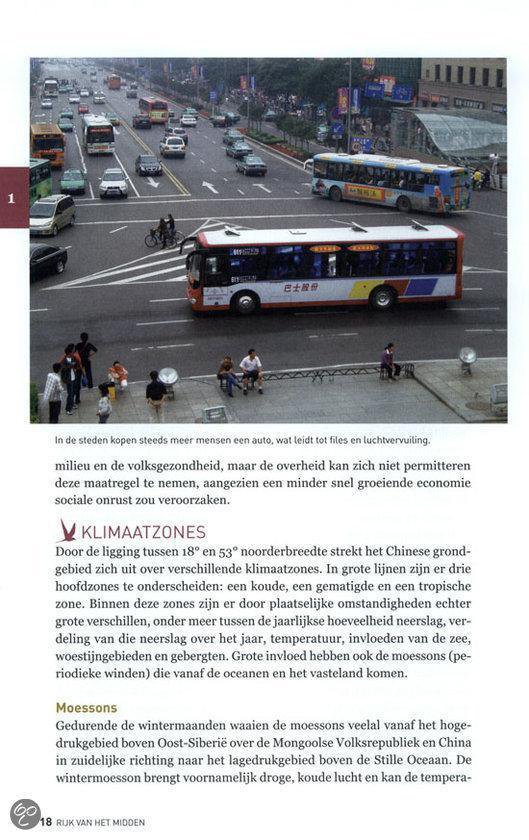 1

巴士股份

In de steden kopen steeds meer mensen een auto, wat leidt tot files en luchtvervuiling.

milieu en de volksgezondheid, maar de overheid kan zich niet permitteren deze maatregel te nemen, aangezien een minder snel groeiende economie sociale onrust zou veroorzaken.

KLIMAATZONES

Door de ligging tussen 18° en 53° noorderbreedte strekt het Chinese grondgebied zich uit over verschillende klimaatzones. In grote lijnen zijn er drie hoofdzones te onderscheiden: een koude, een gematigde en een tropische zone. Binnen deze zones zijn er door plaatselijke omstandigheden echter grote verschillen, onder meer tussen de jaarlijkse hoeveelheid neerslag, verdeling van die neerslag over het jaar, temperatuur, invloeden van de zee, woestijngebieden en gebergten. Grote invloed hebben ook de moessons (periodieke winden) die vanaf de oceanen en het vasteland komen.

Moessons

Gedurende de wintermaanden waaien de moessons veelal vanaf het hogedrukgebied boven Oost-Siberië over de Mongoolse Volksrepubliek en China in zuidelijke richting naar het lagedrukgebied boven de Stille Oceaan. De wintermoesson brengt voornamelijk droge, koude lucht en kan de tempera-

18 RIJK VAN HET MIDDEN